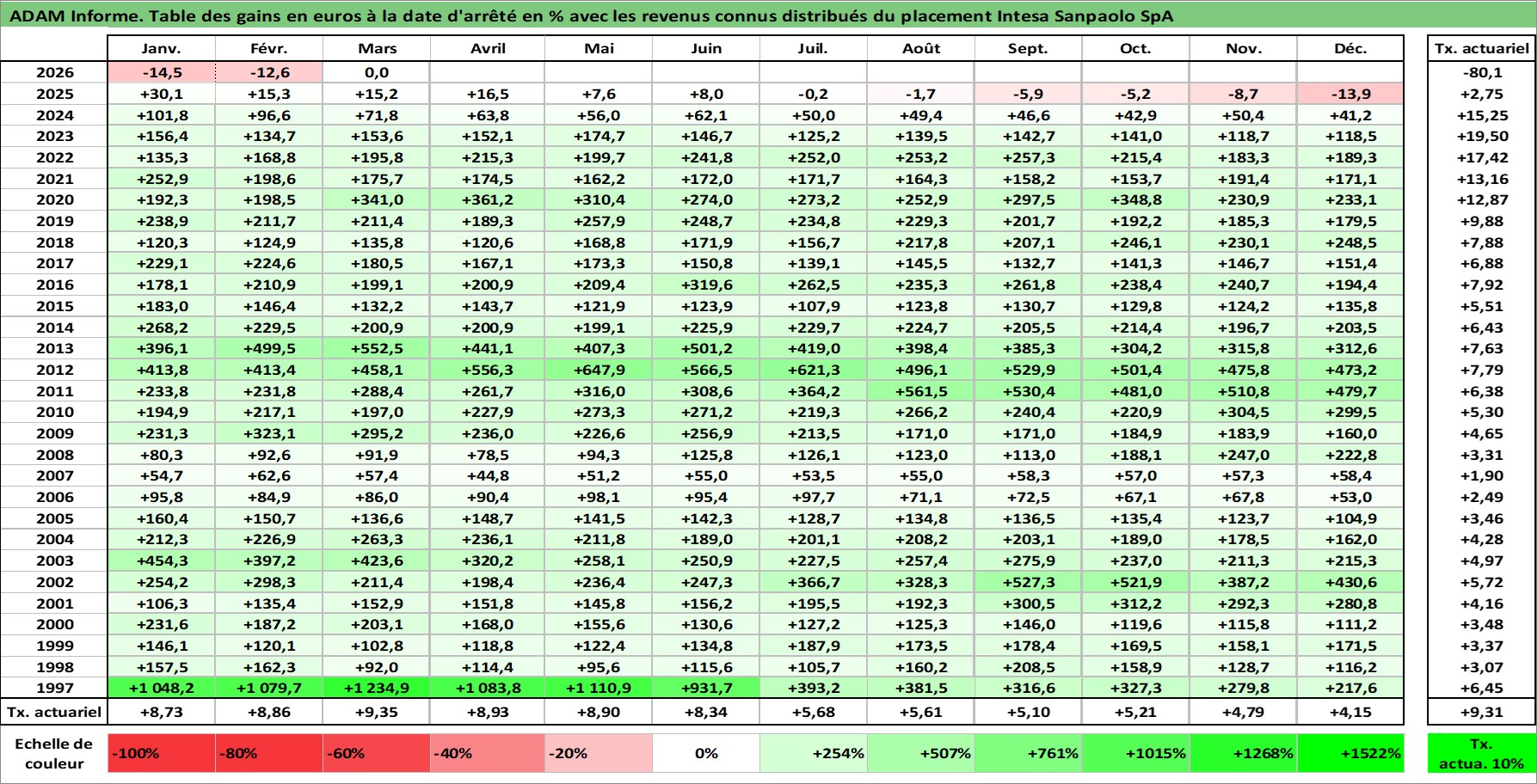 ADAM Informe. Table des gains en euros à la date d'arrêté en % avec les revenus connus distribués du placement Intesa Sanpaolo SpA

| | Janv. | Févr. | Mars | Avril | Mai | Juin | Juil. | Août | Sept. | Oct. | Nov. | Déc. | Tx. actuariel |
|---|---|---|---|---|---|---|---|---|---|---|---|---|---|
| 2026 | -14,5 | -12,6 | 0,0 | | | | | | | | | | -80,1 |
| 2025 | +30,1 | +15,3 | +15,2 | +16,5 | +7,6 | +8,0 | -0,2 | -1,7 | -5,9 | -5,2 | -8,7 | -13,9 | +2,75 |
| 2024 | +101,8 | +96,6 | +71,8 | +63,8 | +56,0 | +62,1 | +50,0 | +49,4 | +46,6 | +42,9 | +50,4 | +41,2 | +15,25 |
| 2023 | +156,4 | +134,7 | +153,6 | +152,1 | +174,7 | +146,7 | +125,2 | +139,5 | +142,7 | +141,0 | +118,7 | +118,5 | +19,50 |
| 2022 | +135,3 | +168,8 | +195,8 | +215,3 | +199,7 | +241,8 | +252,0 | +253,2 | +257,3 | +215,4 | +183,3 | +189,3 | +17,42 |
| 2021 | +252,9 | +198,6 | +175,7 | +174,5 | +162,2 | +172,0 | +171,7 | +164,3 | +158,2 | +153,7 | +191,4 | +171,1 | +13,16 |
| 2020 | +192,3 | +198,5 | +341,0 | +361,2 | +310,4 | +274,0 | +273,2 | +252,9 | +297,5 | +348,8 | +230,9 | +233,1 | +12,87 |
| 2019 | +238,9 | +211,7 | +211,4 | +189,3 | +257,9 | +248,7 | +234,8 | +229,3 | +201,7 | +192,2 | +185,3 | +179,5 | +9,88 |
| 2018 | +120,3 | +124,9 | +135,8 | +120,6 | +168,8 | +171,9 | +156,7 | +217,8 | +207,1 | +246,1 | +230,1 | +248,5 | +7,88 |
| 2017 | +229,1 | +224,6 | +180,5 | +167,1 | +173,3 | +150,8 | +139,1 | +145,5 | +132,7 | +141,3 | +146,7 | +151,4 | +6,88 |
| 2016 | +178,1 | +210,9 | +199,1 | +200,9 | +209,4 | +319,6 | +262,5 | +235,3 | +261,8 | +238,4 | +240,7 | +194,4 | +7,92 |
| 2015 | +183,0 | +146,4 | +132,2 | +143,7 | +121,9 | +123,9 | +107,9 | +123,8 | +130,7 | +129,8 | +124,2 | +135,8 | +5,51 |
| 2014 | +268,2 | +229,5 | +200,9 | +200,9 | +199,1 | +225,9 | +229,7 | +224,7 | +205,5 | +214,4 | +196,7 | +203,5 | +6,43 |
| 2013 | +396,1 | +499,5 | +552,5 | +441,1 | +407,3 | +501,2 | +419,0 | +398,4 | +385,3 | +304,2 | +315,8 | +312,6 | +7,63 |
| 2012 | +413,8 | +413,4 | +458,1 | +556,3 | +647,9 | +566,5 | +621,3 | +496,1 | +529,9 | +501,4 | +475,8 | +473,2 | +7,79 |
| 2011 | +233,8 | +231,8 | +288,4 | +261,7 | +316,0 | +308,6 | +364,2 | +561,5 | +530,4 | +481,0 | +510,8 | +479,7 | +6,38 |
| 2010 | +194,9 | +217,1 | +197,0 | +227,9 | +273,3 | +271,2 | +219,3 | +266,2 | +240,4 | +220,9 | +304,5 | +299,5 | +5,30 |
| 2009 | +231,3 | +323,1 | +295,2 | +236,0 | +226,6 | +256,9 | +213,5 | +171,0 | +171,0 | +184,9 | +183,9 | +160,0 | +4,65 |
| 2008 | +80,3 | +92,6 | +91,9 | +78,5 | +94,3 | +125,8 | +126,1 | +123,0 | +113,0 | +188,1 | +247,0 | +222,8 | +3,31 |
| 2007 | +54,7 | +62,6 | +57,4 | +44,8 | +51,2 | +55,0 | +53,5 | +55,0 | +58,3 | +57,0 | +57,3 | +58,4 | +1,90 |
| 2006 | +95,8 | +84,9 | +86,0 | +90,4 | +98,1 | +95,4 | +97,7 | +71,1 | +72,5 | +67,1 | +67,8 | +53,0 | +2,49 |
| 2005 | +160,4 | +150,7 | +136,6 | +148,7 | +141,5 | +142,3 | +128,7 | +134,8 | +136,5 | +135,4 | +123,7 | +104,9 | +3,46 |
| 2004 | +212,3 | +226,9 | +263,3 | +236,1 | +211,8 | +189,0 | +201,1 | +208,2 | +203,1 | +189,0 | +178,5 | +162,0 | +4,28 |
| 2003 | +454,3 | +397,2 | +423,6 | +320,2 | +258,1 | +250,9 | +227,5 | +257,4 | +275,9 | +237,0 | +211,3 | +215,3 | +4,97 |
| 2002 | +254,2 | +298,3 | +211,4 | +198,4 | +236,4 | +247,3 | +366,7 | +328,3 | +527,3 | +521,9 | +387,2 | +430,6 | +5,72 |
| 2001 | +106,3 | +135,4 | +152,9 | +151,8 | +145,8 | +156,2 | +195,5 | +192,3 | +300,5 | +312,2 | +292,3 | +280,8 | +4,16 |
| 2000 | +231,6 | +187,2 | +203,1 | +168,0 | +155,6 | +130,6 | +127,2 | +125,3 | +146,0 | +119,6 | +115,8 | +111,2 | +3,48 |
| 1999 | +146,1 | +120,1 | +102,8 | +118,8 | +122,4 | +134,8 | +187,9 | +173,5 | +178,4 | +169,5 | +158,1 | +171,5 | +3,37 |
| 1998 | +157,5 | +162,3 | +92,0 | +114,4 | +95,6 | +115,6 | +105,7 | +160,2 | +208,5 | +158,9 | +128,7 | +116,2 | +3,07 |
| 1997 | +1 048,2 | +1 079,7 | +1 234,9 | +1 083,8 | +1 110,9 | +931,7 | +393,2 | +381,5 | +316,6 | +327,3 | +279,8 | +217,6 | +6,45 |
| Tx. actuariel | +8,73 | +8,86 | +9,35 | +8,93 | +8,90 | +8,34 | +5,68 | +5,61 | +5,10 | +5,21 | +4,79 | +4,15 | +9,31 |

| Echelle de couleur | -100% | -80% | -60% | -40% | -20% | 0% | +254% | +507% | +761% | +1015% | +1268% | +1522% | Tx. actua. 10% |
|---|---|---|---|---|---|---|---|---|---|---|---|---|---|